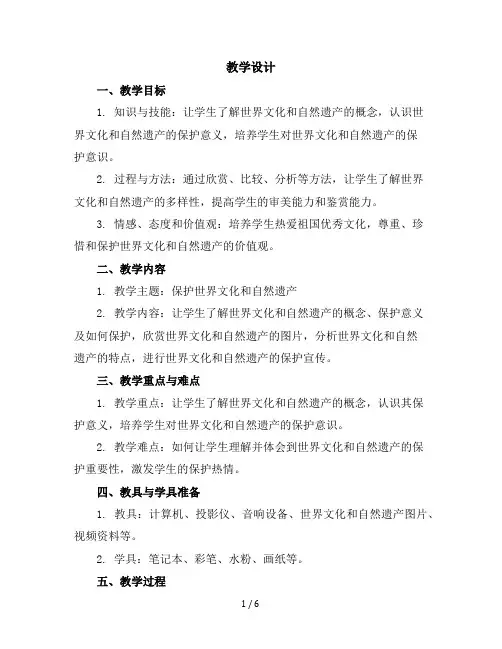 教学设计

一、教学目标

1. 知识与技能：让学生了解世界文化和自然遗产的概念，认识世界文化和自然遗产的保护意义，培养学生对世界文化和自然遗产的保护意识。

2. 过程与方法：通过欣赏、比较、分析等方法，让学生了解世界文化和自然遗产的多样性，提高学生的审美能力和鉴赏能力。

3. 情感、态度和价值观：培养学生热爱祖国优秀文化，尊重、珍惜和保护世界文化和自然遗产的价值观。

二、教学内容

1. 教学主题：保护世界文化和自然遗产

2. 教学内容：让学生了解世界文化和自然遗产的概念、保护意义及如何保护，欣赏世界文化和自然遗产的图片，分析世界文化和自然遗产的特点，进行世界文化和自然遗产的保护宣传。

三、教学重点与难点

1. 教学重点：让学生了解世界文化和自然遗产的概念，认识其保护意义，培养学生对世界文化和自然遗产的保护意识。

2. 教学难点：如何让学生理解并体会到世界文化和自然遗产的保护重要性，激发学生的保护热情。

四、教具与学具准备

1. 教具：计算机、投影仪、音响设备、世界文化和自然遗产图片、视频资料等。

2. 学具：笔记本、彩笔、水粉、画纸等。

五、教学过程

1 / 6